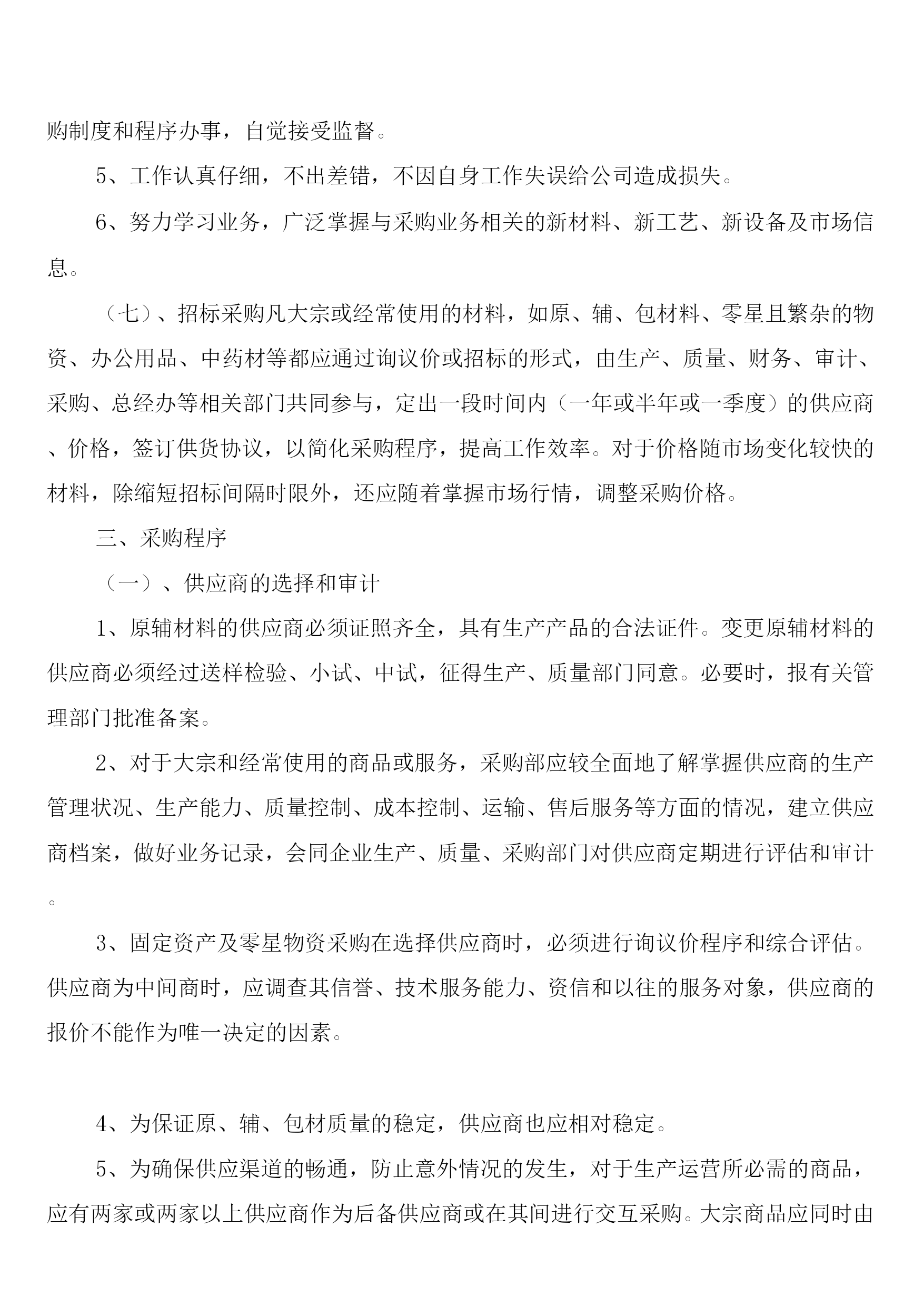 购制度和程序办事，自觉接受监督。

5、工作认真仔细，不出差错，不因自身工作失误给公司造成损失。

6、努力学习业务，广泛掌握与采购业务相关的新材料、新工艺、新设备及市场信息。

（七）、招标采购凡大宗或经常使用的材料，如原、辅、包材料、零星且繁杂的物资、办公用品、中药材等都应通过询议价或招标的形式，由生产、质量、财务、审计、采购、总经办等相关部门共同参与，定出一段时间内（一年或半年或一季度）的供应商、价格，签订供货协议，以简化采购程序，提高工作效率。对于价格随市场变化较快的材料，除缩短招标间隔时限外，还应随着掌握市场行情，调整采购价格。

三、采购程序

（一）、供应商的选择和审计

1、原辅材料的供应商必须证照齐全，具有生产产品的合法证件。变更原辅材料的供应商必须经过送样检验、小试、中试，征得生产、质量部门同意。必要时，报有关管理部门批准备案。

2、对于大宗和经常使用的商品或服务，采购部应较全面地了解掌握供应商的生产管理状况、生产能力、质量控制、成本控制、运输、售后服务等方面的情况，建立供应商档案，做好业务记录，会同企业生产、质量、采购部门对供应商定期进行评估和审计。

3、固定资产及零星物资采购在选择供应商时，必须进行询议价程序和综合评估。供应商为中间商时，应调查其信誉、技术服务能力、资信和以往的服务对象，供应商的报价不能作为唯一决定的因素。

4、为保证原、辅、包材质量的稳定，供应商也应相对稳定。

5、为确保供应渠道的畅通，防止意外情况的发生，对于生产运营所必需的商品，应有两家或两家以上供应商作为后备供应商或在其间进行交互采购。大宗商品应同时由